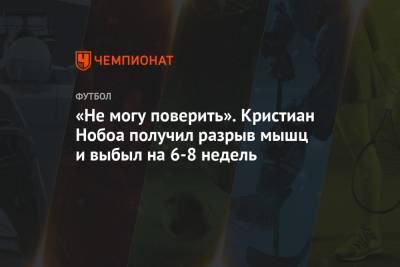 ЧЕМПИОНАТ

ФУТБОЛ

«Не могу поверить». Кристиан Нобоа получил разрыв мышц и выбыл на 6-8 недель